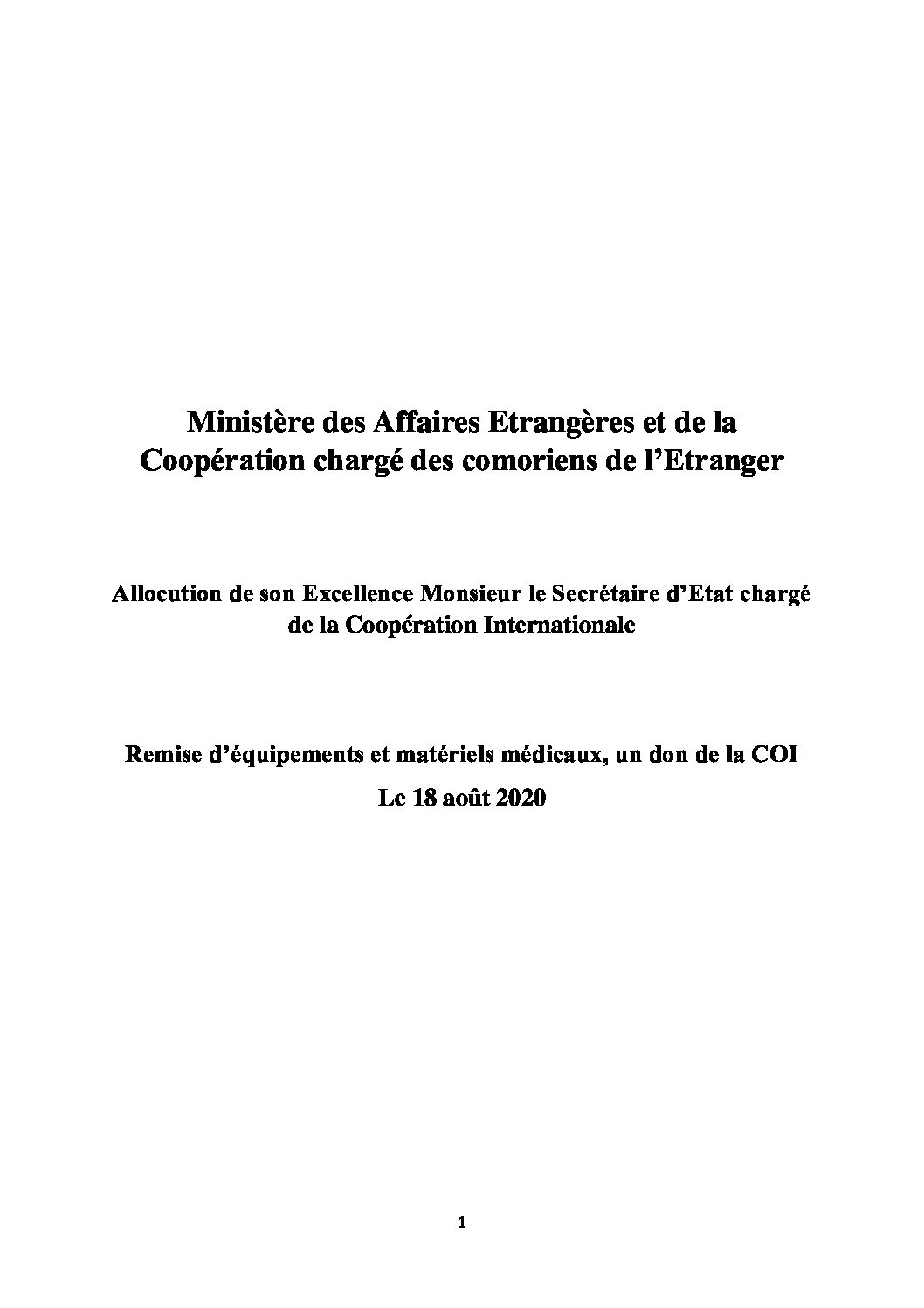 Ministère des Affaires Etrangères et de la Coopération chargé des comoriens de l'Etranger

Allocution de son Excellence Monsieur le Secrétaire d'Etat chargé de la Coopération Internationale

Remise d'équipements et matériels médicaux, un don de la COI

Le 18 août 2020

1